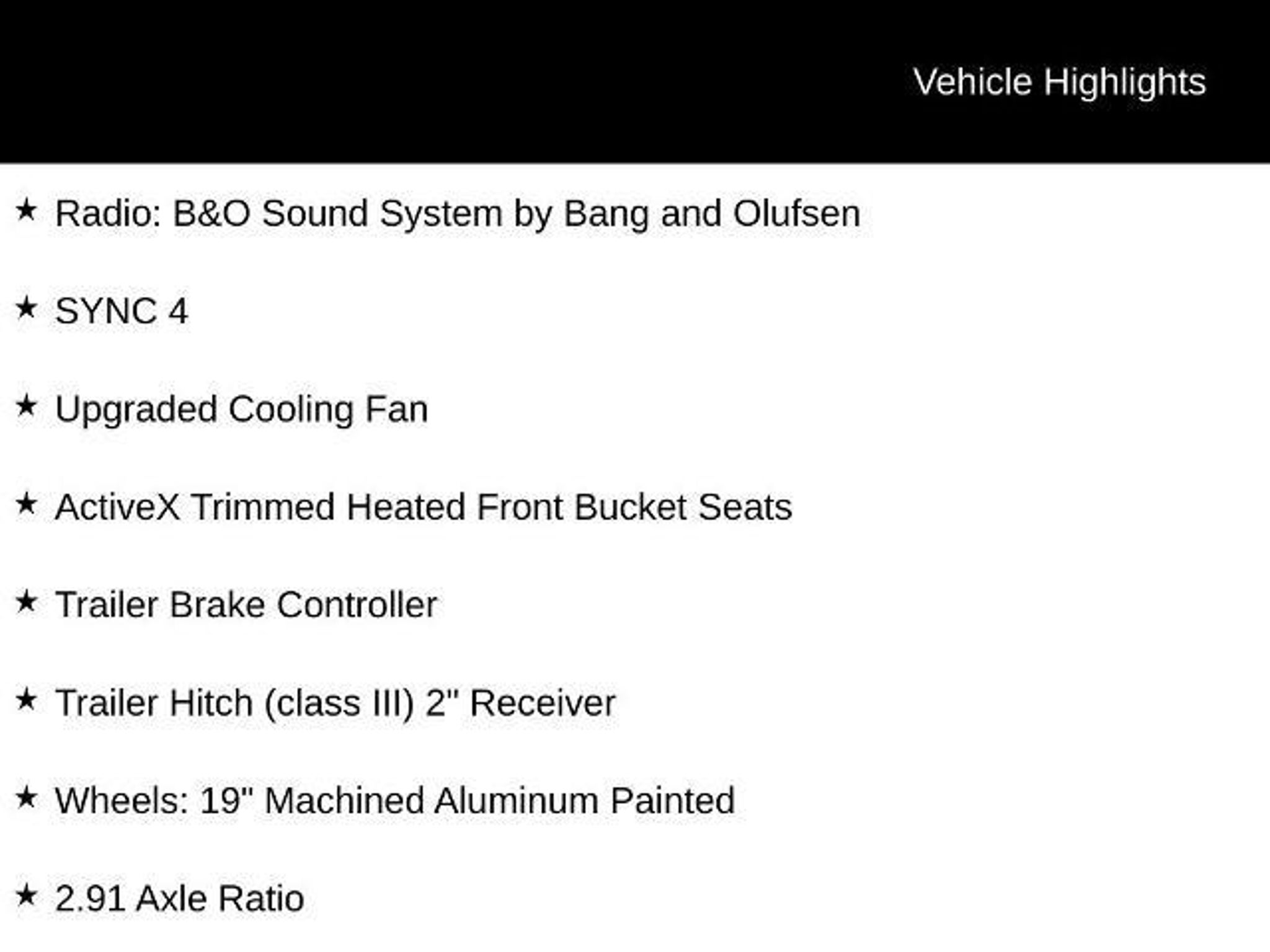 Vehicle Highlights

★ Radio: B&O Sound System by Bang and Olufsen

★ SYNC 4

★ Upgraded Cooling Fan

★ ActiveX Trimmed Heated Front Bucket Seats

★ Trailer Brake Controller

★ Trailer Hitch (class III) 2" Receiver

★ Wheels: 19" Machined Aluminum Painted

★ 2.91 Axle Ratio